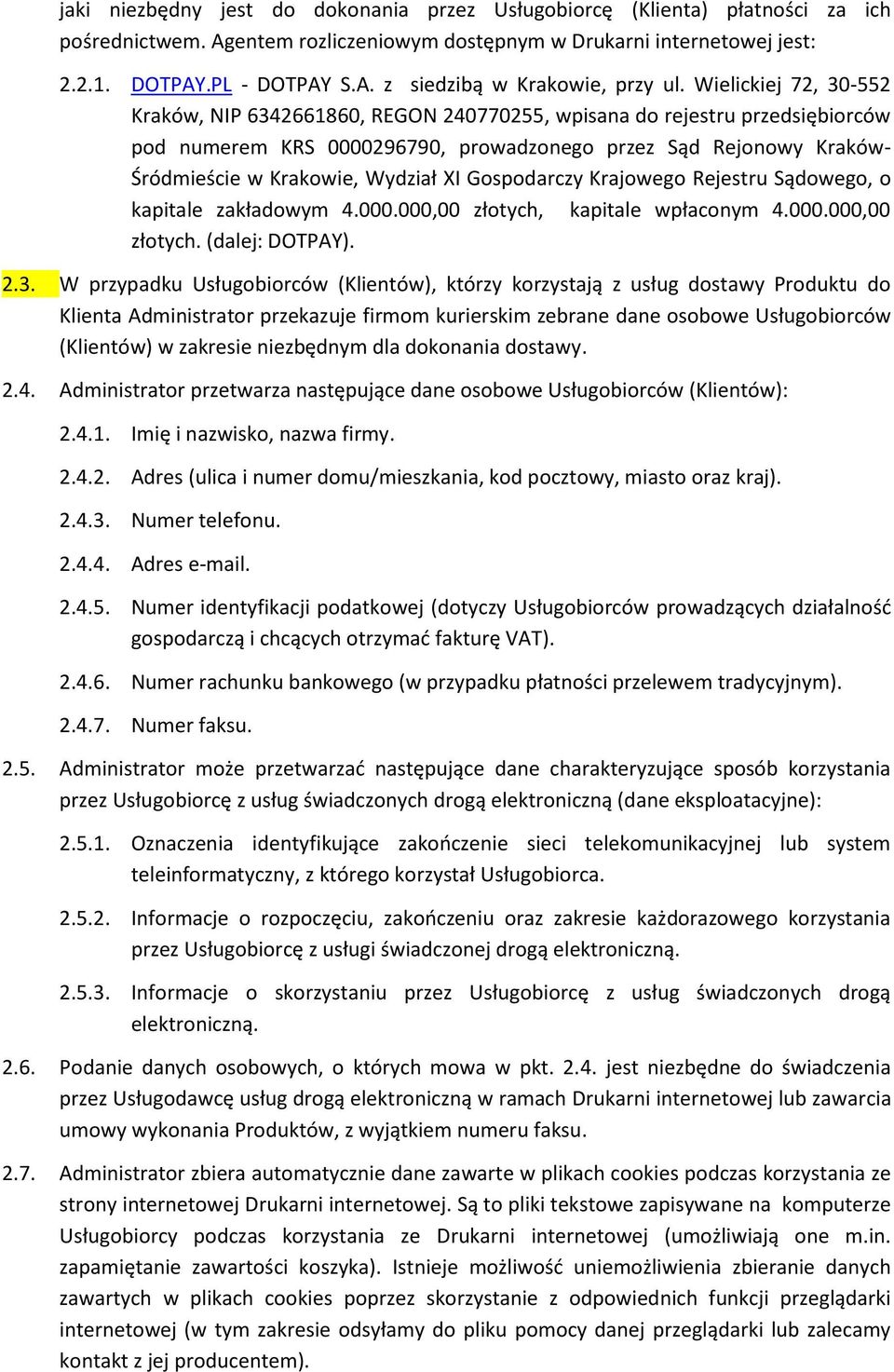 jaki niezbędny jest do dokonania przez Usługobiorcę (Klienta) płatności za ich pośrednictwem. Agentem rozliczeniowym dostępnym w Drukarni internetowej jest:

2.2.1. DOTPAY.PL - DOTPAY S.A. z siedzibą w Krakowie, przy ul. Wielickiej 72, 30-552 Kraków, NIP 6342661860, REGON 240770255, wpisana do rejestru przedsiębiorców pod numerem KRS 0000296790, prowadzonego przez Sąd Rejonowy Kraków-Śródmieście w Krakowie, Wydział XI Gospodarczy Krajowego Rejestru Sądowego, o kapitale zakładowym 4.000.000,00 złotych, kapitale wpłaconym 4.000.000,00 złotych. (dalej: DOTPAY).

2.3. W przypadku Usługobiorców (Klientów), którzy korzystają z usług dostawy Produktu do Klienta Administrator przekazuje firmom kurierskim zebrane dane osobowe Usługobiorców (Klientów) w zakresie niezbędnym dla dokonania dostawy.

2.4. Administrator przetwarza następujące dane osobowe Usługobiorców (Klientów):

2.4.1. Imię i nazwisko, nazwa firmy.

2.4.2. Adres (ulica i numer domu/mieszkania, kod pocztowy, miasto oraz kraj).

2.4.3. Numer telefonu.

2.4.4. Adres e-mail.

2.4.5. Numer identyfikacji podatkowej (dotyczy Usługobiorców prowadzących działalność gospodarczą i chcących otrzymać fakturę VAT).

2.4.6. Numer rachunku bankowego (w przypadku płatności przelewem tradycyjnym).

2.4.7. Numer faksu.

2.5. Administrator może przetwarzać następujące dane charakteryzujące sposób korzystania przez Usługobiorcę z usług świadczonych drogą elektroniczną (dane eksploatacyjne):

2.5.1. Oznaczenia identyfikujące zakończenie sieci telekomunikacyjnej lub system teleinformatyczny, z którego korzystał Usługobiorca.

2.5.2. Informacje o rozpoczęciu, zakończeniu oraz zakresie każdorazowego korzystania przez Usługobiorcę z usługi świadczonej drogą elektroniczną.

2.5.3. Informacje o skorzystaniu przez Usługobiorcę z usług świadczonych drogą elektroniczną.

2.6. Podanie danych osobowych, o których mowa w pkt. 2.4. jest niezbędne do świadczenia przez Usługodawcę usług drogą elektroniczną w ramach Drukarni internetowej lub zawarcia umowy wykonania Produktów, z wyjątkiem numeru faksu.

2.7. Administrator zbiera automatycznie dane zawarte w plikach cookies podczas korzystania ze strony internetowej Drukarni internetowej. Są to pliki tekstowe zapisywane na komputerze Usługobiorcy podczas korzystania ze Drukarni internetowej (umożliwiają one m.in. zapamiętanie zawartości koszyka). Istnieje możliwość uniemożliwienia zbieranie danych zawartych w plikach cookies poprzez skorzystanie z odpowiednich funkcji przeglądarki internetowej (w tym zakresie odsyłamy do pliku pomocy danej przeglądarki lub zalecamy kontakt z jej producentem).